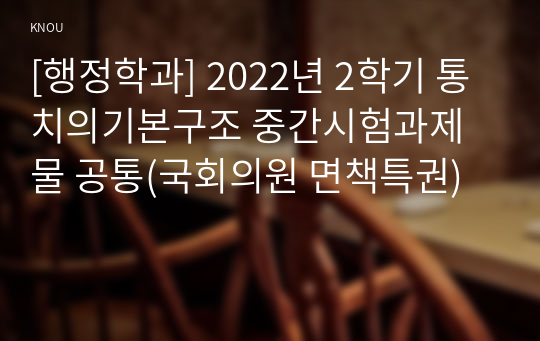 KNOU

[행정학과] 2022년 2학기 통치의기본구조 중간시험과제물 공통(국회의원 면책특권)